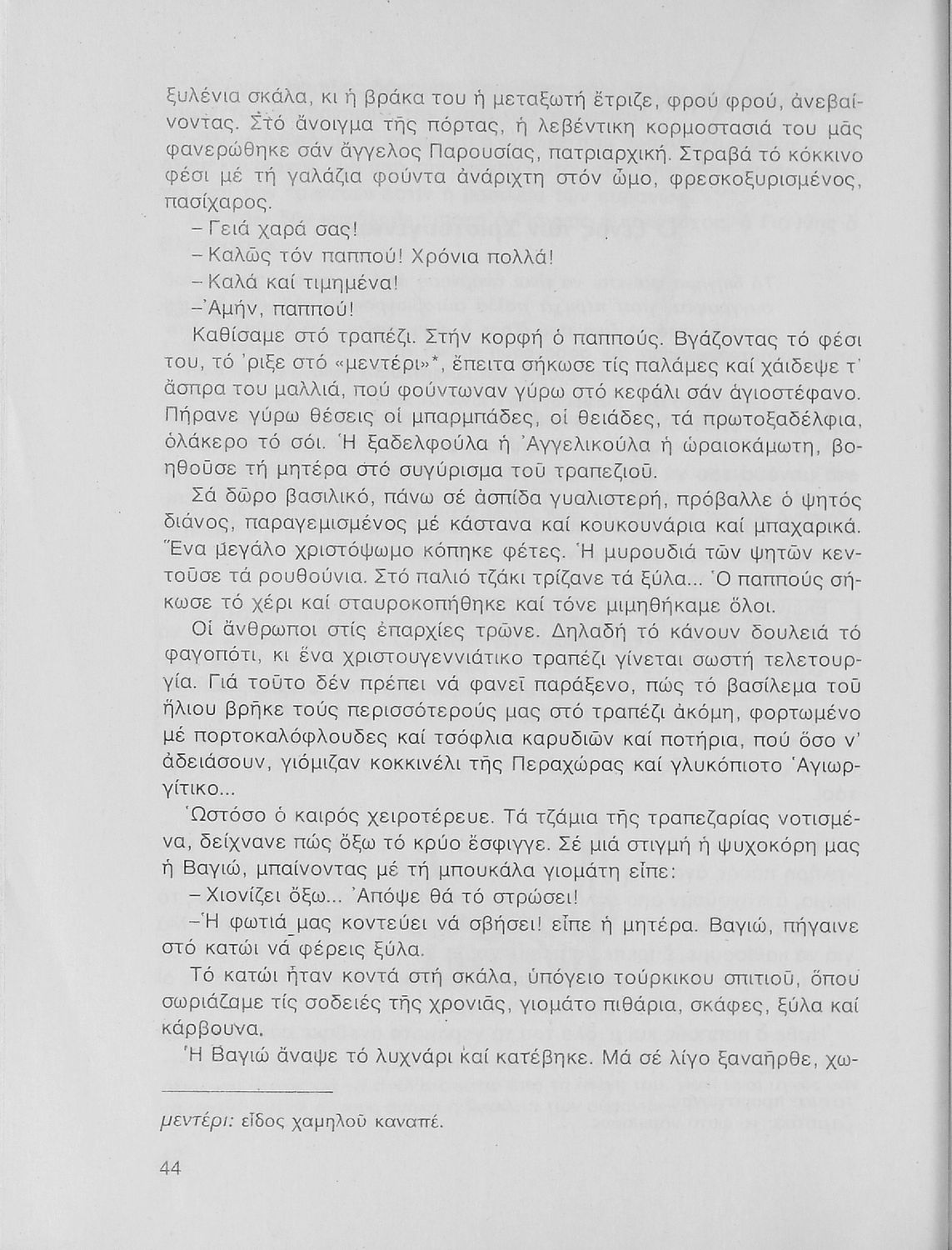 ξυλένια σκάλα, κι ἡ βράκα του ἡ μεταξωτή ἔτριζε, φρού φρού, ἀνεβαίνοντας. Στό ἄνοιγμα τῆς πόρτας, ἡ λεβέντικη κορμοστασιά του μᾶς φανερώθηκε σάν ἄγγελος Παρουσίας, πατριαρχική. Στραβά τό κόκκινο φέσι μέ τή γαλάζια φούντα ἀνάριχτη στόν ὦμο, φρεσκοξυρισμένος, πασίχαρος.

– Γειά χαρά σας!

– Καλῶς τόν παππού! Χρόνια πολλά!

– Καλά καί τιμημένα!

– Ἀμήν, παππού!

Καθίσαμε στό τραπέζι. Στήν κορφή ὁ παππούς. Βγάζοντας τό φέσι του, τό 'ριξε στό «μεντέρι»*, ἔπειτα σήκωσε τίς παλάμες καί χάιδεψε τ' ἄσπρα του μαλλιά, πού φούντωναν γύρω στό κεφάλι σάν ἁγιοστέφανο. Πήρανε γύρω θέσεις οἱ μπαρμπάδες, οἱ θειάδες, τά πρωτοξαδέλφια, ὁλάκερο τό σόι. Ἡ ξαδελφούλα ἡ Ἀγγελικούλα ἡ ὡραιοκάμωτη, βοηθοῦσε τή μητέρα στό συγύρισμα τοῦ τραπεζιοῦ.

Σά δῶρο βασιλικό, πάνω σέ ἀσπίδα γυαλιστερή, πρόβαλλε ὁ ψητός διάνος, παραγεμισμένος μέ κάστανα καί κουκουνάρια καί μπαχαρικά. Ἕνα μεγάλο χριστόψωμο κόπηκε φέτες. Ἡ μυρουδιά τῶν ψητῶν κεντοῦσε τά ρουθούνια. Στό παλιό τζάκι τρίζανε τά ξύλα... Ὁ παππούς σήκωσε τό χέρι καί σταυροκοπήθηκε καί τόνε μιμηθήκαμε ὅλοι.

Οἱ ἄνθρωποι στίς ἐπαρχίες τρῶνε. Δηλαδή τό κάνουν δουλειά τό φαγοπότι, κι ἕνα χριστουγεννιάτικο τραπέζι γίνεται σωστή τελετουργία. Γιά τοῦτο δέν πρέπει νά φανεῖ παράξενο, πώς τό βασίλεμα τοῦ ἥλιου βρῆκε τούς περισσότερούς μας στό τραπέζι ἀκόμη, φορτωμένο μέ πορτοκαλόφλουδες καί τσόφλια καρυδιῶν καί ποτήρια, πού ὅσο ν' ἀδειάσουν, γιόμιζαν κοκκινέλι τῆς Περαχώρας καί γλυκόπιοτο Ἁγιωργίτικο...

Ὡστόσο ὁ καιρός χειροτέρευε. Τά τζάμια τῆς τραπεζαρίας νοτισμένα, δείχνανε πώς ὄξω τό κρύο ἔσφιγγε. Σέ μιά στιγμή ἡ ψυχοκόρη μας ἡ Βαγιώ, μπαίνοντας μέ τή μπουκάλα γιομάτη εἶπε:

– Χιονίζει ὄξω... Ἀπόψε θά τό στρώσει!

– Ἡ φωτιά μας κοντεύει νά σβήσει! εἶπε ἡ μητέρα. Βαγιώ, πήγαινε στό κατώι νά φέρεις ξύλα.

Τό κατώι ἦταν κοντά στή σκάλα, ὑπόγειο τούρκικου σπιτιοῦ, ὅπου σωριάζαμε τίς σοδειές τῆς χρονιᾶς, γιομάτο πιθάρια, σκάφες, ξύλα καί κάρβουνα.

Ἡ Βαγιώ ἄναψε τό λυχνάρι καί κατέβηκε. Μά σέ λίγο ξαναῆρθε, χω-

μεντέρι: εἶδος χαμηλοῦ καναπέ.

44